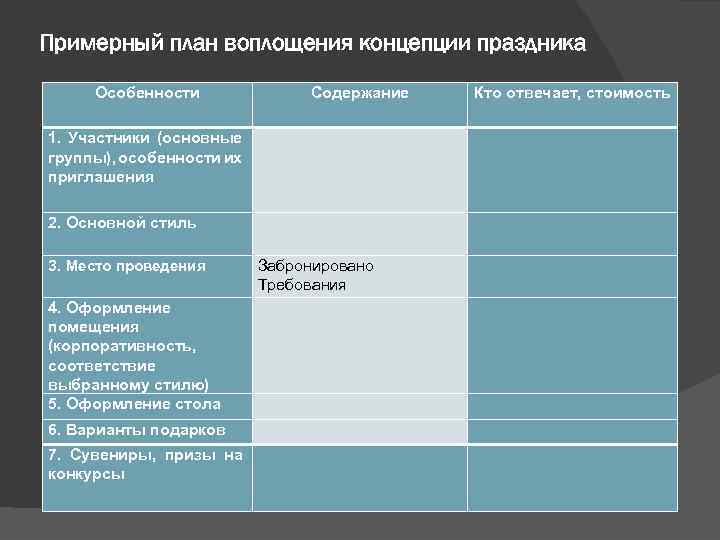 Примерный план воплощения концепции праздника

| Особенности | Содержание | Кто отвечает, стоимость |
|---|---|---|
| 1. Участники (основные группы), особенности их приглашения | | |
| 2. Основной стиль | | |
| 3. Место проведения | Забронировано Требования | |
| 4. Оформление помещения (корпоративность, соответствие выбранному стилю) | | |
| 5. Оформление стола | | |
| 6. Варианты подарков | | |
| 7. Сувениры, призы на конкурсы | | |